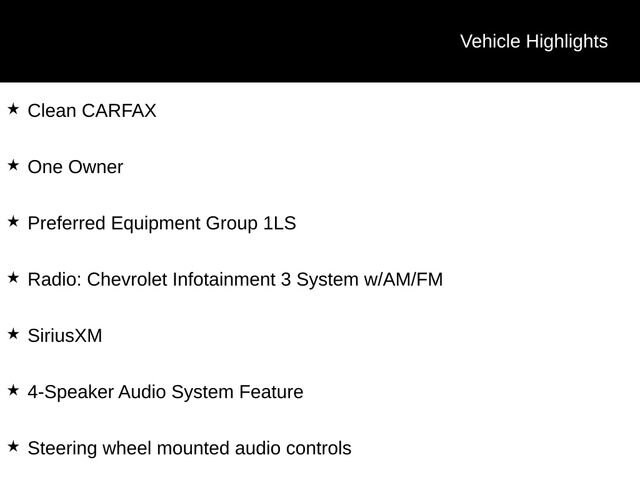 Vehicle Highlights

★ Clean CARFAX

★ One Owner

★ Preferred Equipment Group 1LS

★ Radio: Chevrolet Infotainment 3 System w/AM/FM

★ SiriusXM

★ 4-Speaker Audio System Feature

★ Steering wheel mounted audio controls